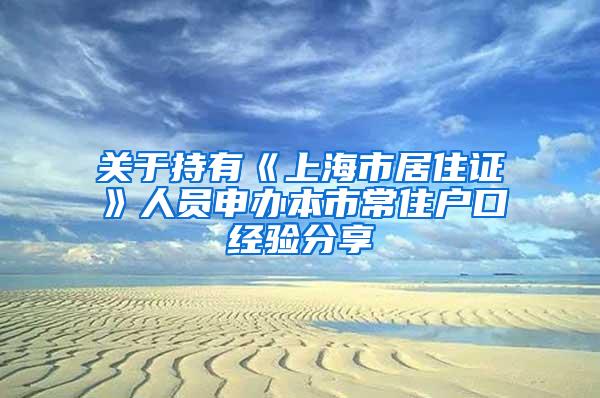 关于持有《上海市居住证》人员申办本市常住户口经验分享